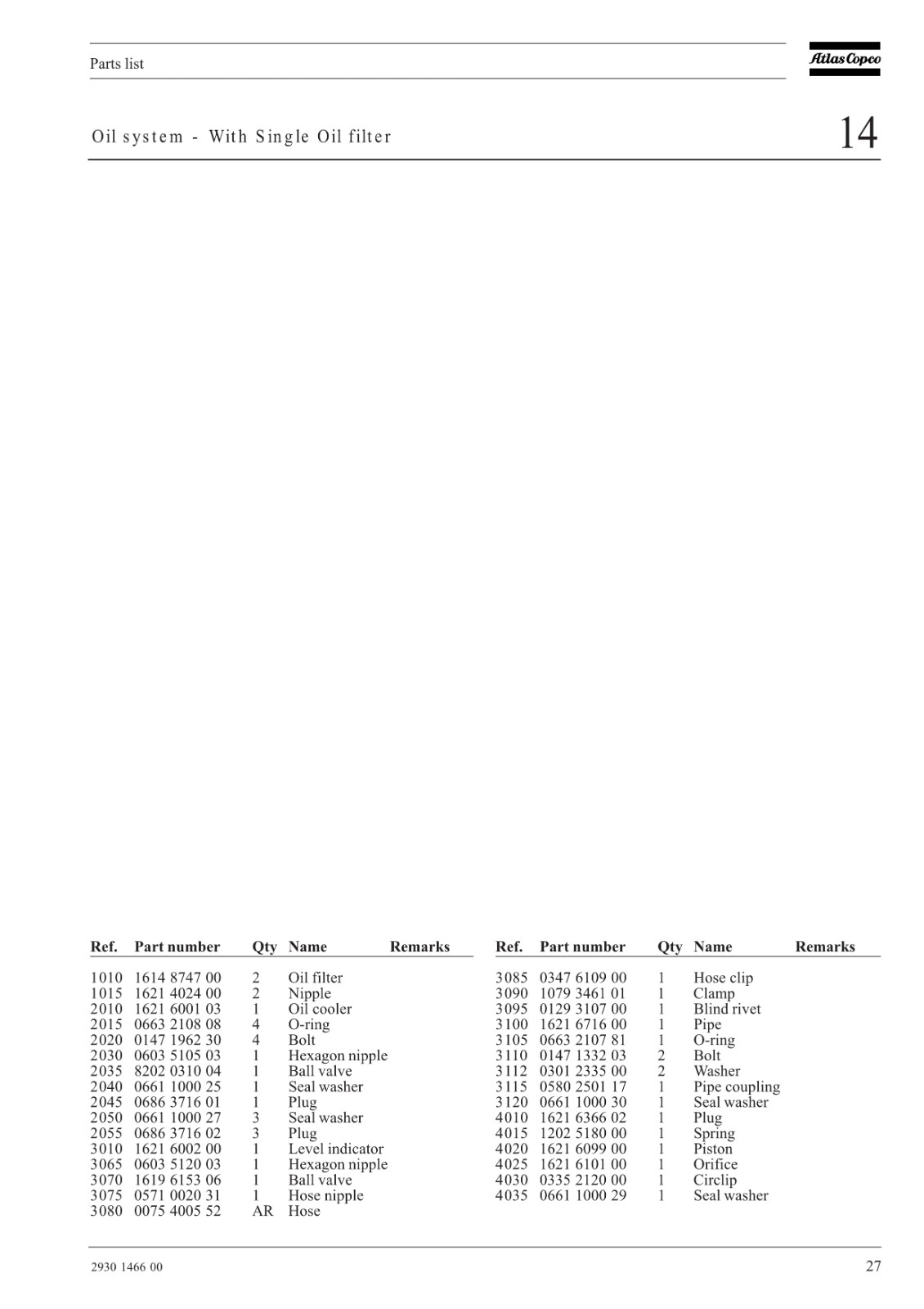 Parts list

Atlas Copco

Oil system - With Single Oil filter

14

| Ref. | Part number | Qty | Name | Remarks |
|---|---|---|---|---|
| 1010 | 1614 8747 00 | 2 | Oil filter | |
| 1015 | 1621 4024 00 | 2 | Nipple | |
| 2010 | 1621 6001 03 | 1 | Oil cooler | |
| 2015 | 0663 2108 08 | 4 | O-ring | |
| 2020 | 0147 1962 30 | 4 | Bolt | |
| 2030 | 0603 5105 03 | 1 | Hexagon nipple | |
| 2035 | 8202 0310 04 | 1 | Ball valve | |
| 2040 | 0661 1000 25 | 1 | Seal washer | |
| 2045 | 0686 3716 01 | 1 | Plug | |
| 2050 | 0661 1000 27 | 3 | Seal washer | |
| 2055 | 0686 3716 02 | 3 | Plug | |
| 3010 | 1621 6002 00 | 1 | Level indicator | |
| 3065 | 0603 5120 03 | 1 | Hexagon nipple | |
| 3070 | 1619 6153 06 | 1 | Ball valve | |
| 3075 | 0571 0020 31 | 1 | Hose nipple | |
| 3080 | 0075 4005 52 | AR | Hose | |

| Ref. | Part number | Qty | Name | Remarks |
|---|---|---|---|---|
| 3085 | 0347 6109 00 | 1 | Hose clip | |
| 3090 | 1079 3461 01 | 1 | Clamp | |
| 3095 | 0129 3107 00 | 1 | Blind rivet | |
| 3100 | 1621 6716 00 | 1 | Pipe | |
| 3105 | 0663 2107 81 | 1 | O-ring | |
| 3110 | 0147 1332 03 | 2 | Bolt | |
| 3112 | 0301 2335 00 | 2 | Washer | |
| 3115 | 0580 2501 17 | 1 | Pipe coupling | |
| 3120 | 0661 1000 30 | 1 | Seal washer | |
| 4010 | 1621 6366 02 | 1 | Plug | |
| 4015 | 1202 5180 00 | 1 | Spring | |
| 4020 | 1621 6099 00 | 1 | Piston | |
| 4025 | 1621 6101 00 | 1 | Orifice | |
| 4030 | 0335 2120 00 | 1 | Circlip | |
| 4035 | 0661 1000 29 | 1 | Seal washer | |

2930 1466 00

27